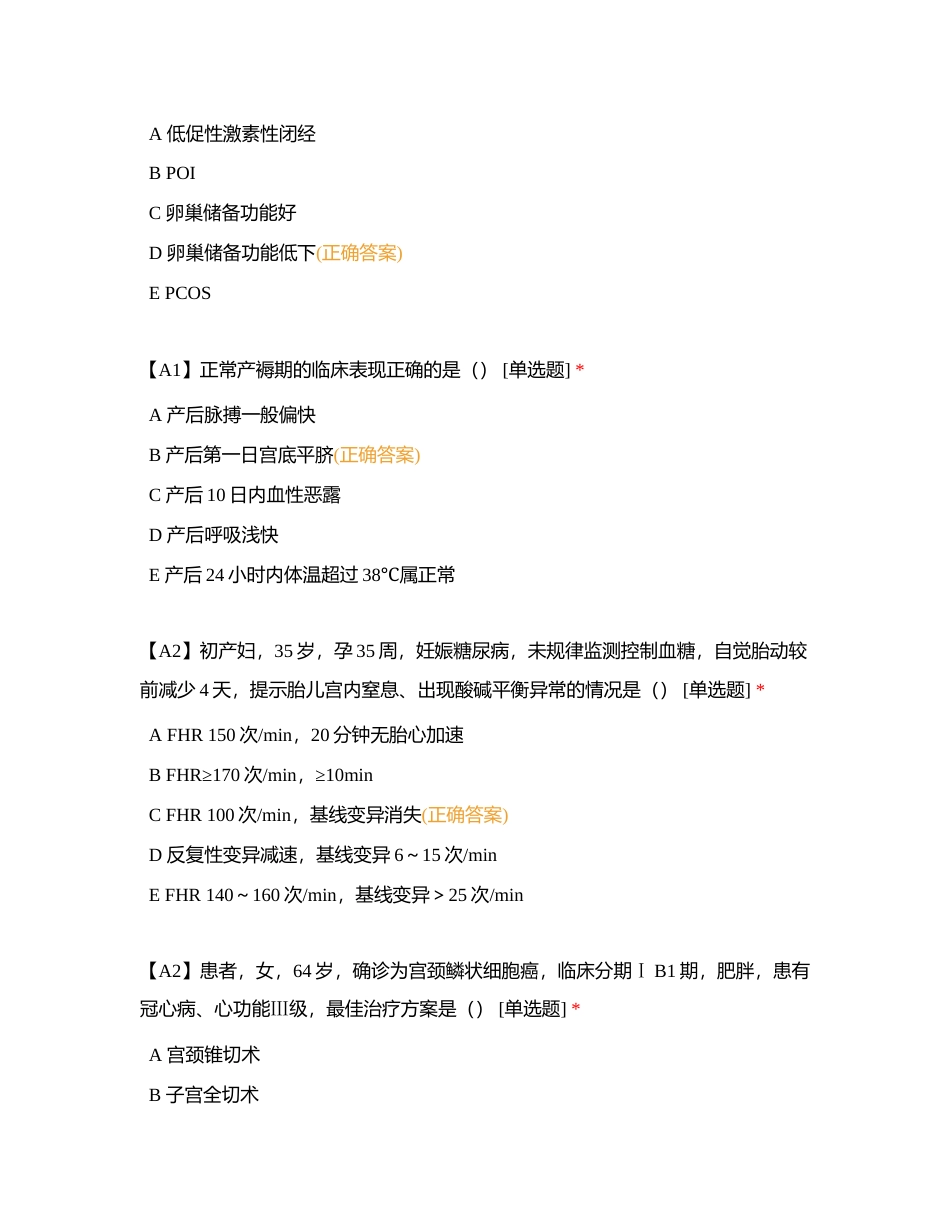 A 低促性激素性闭经

B POI

C 卵巢储备功能好

D 卵巢储备功能低下(正确答案)

E PCOS

【A1】正常产褥期的临床表现正确的是（） [单选题] *

A 产后脉搏一般偏快

B 产后第一日宫底平脐(正确答案)

C 产后 10 日内血性恶露

D 产后呼吸浅快

E 产后 24 小时内体温超过 38℃属正常

【A2】初产妇，35 岁，孕 35 周，妊娠糖尿病，未规律监测控制血糖，自觉胎动较前减少 4 天，提示胎儿宫内窒息、出现酸碱平衡异常的情况是（） [单选题] *

A FHR 150 次/min，20 分钟无胎心加速

B FHR≥170 次/min，≥10min

C FHR 100 次/min，基线变异消失(正确答案)

D 反复性变异减速，基线变异 6～15 次/min

E FHR 140～160 次/min，基线变异＞25 次/min

【A2】患者，女，64 岁，确诊为宫颈鳞状细胞癌，临床分期Ⅰ B1 期，肥胖，患有冠心病、心功能Ⅲ级，最佳治疗方案是（） [单选题] *

A 宫颈锥切术

B 子宫全切术